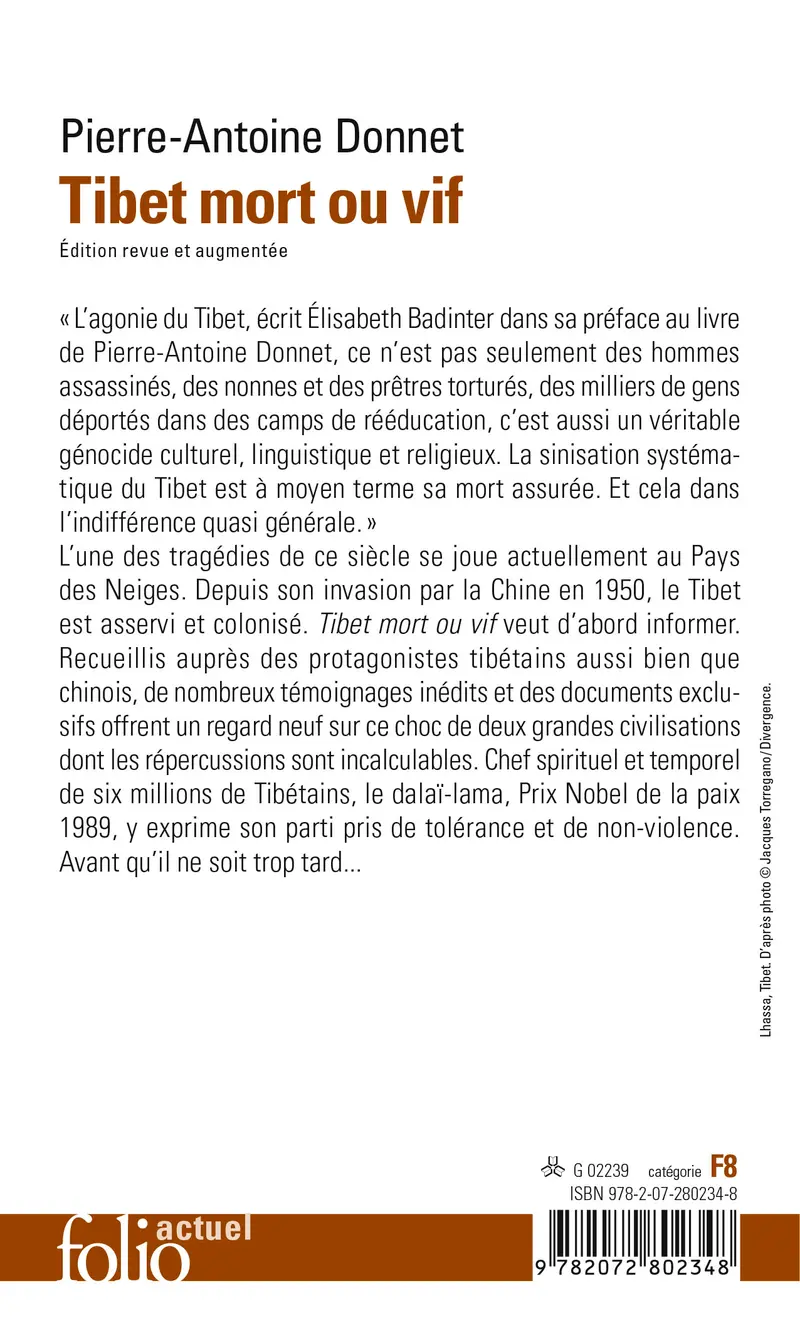 Pierre-Antoine Donnet
Tibet mort ou vif
Édition revue et augmentée

« L'agonie du Tibet, écrit Élisabeth Badinter dans sa préface au livre de Pierre-Antoine Donnet, ce n'est pas seulement des hommes assassinés, des nonnes et des prêtres torturés, des milliers de gens déportés dans des camps de rééducation, c'est aussi un véritable génocide culturel, linguistique et religieux. La sinisation systématique du Tibet est à moyen terme sa mort assurée. Et cela dans l'indifférence quasi générale. »
L'une des tragédies de ce siècle se joue actuellement au Pays des Neiges. Depuis son invasion par la Chine en 1950, le Tibet est asservi et colonisé. Tibet mort ou vif veut d'abord informer. Recueillis auprès des protagonistes tibétains aussi bien que chinois, de nombreux témoignages inédits et des documents exclusifs offrent un regard neuf sur ce choc de deux grandes civilisations dont les répercussions sont incalculables. Chef spirituel et temporel de six millions de Tibétains, le dalaï-lama, Prix Nobel de la paix 1989, y exprime son parti pris de tolérance et de non-violence. Avant qu'il ne soit trop tard...

Lhassa, Tibet. D'après photo © Jacques Torregano/Divergence.

G 02239 catégorie F8
ISBN 978-2-07-280234-8

folio actuel

9 782072 802348